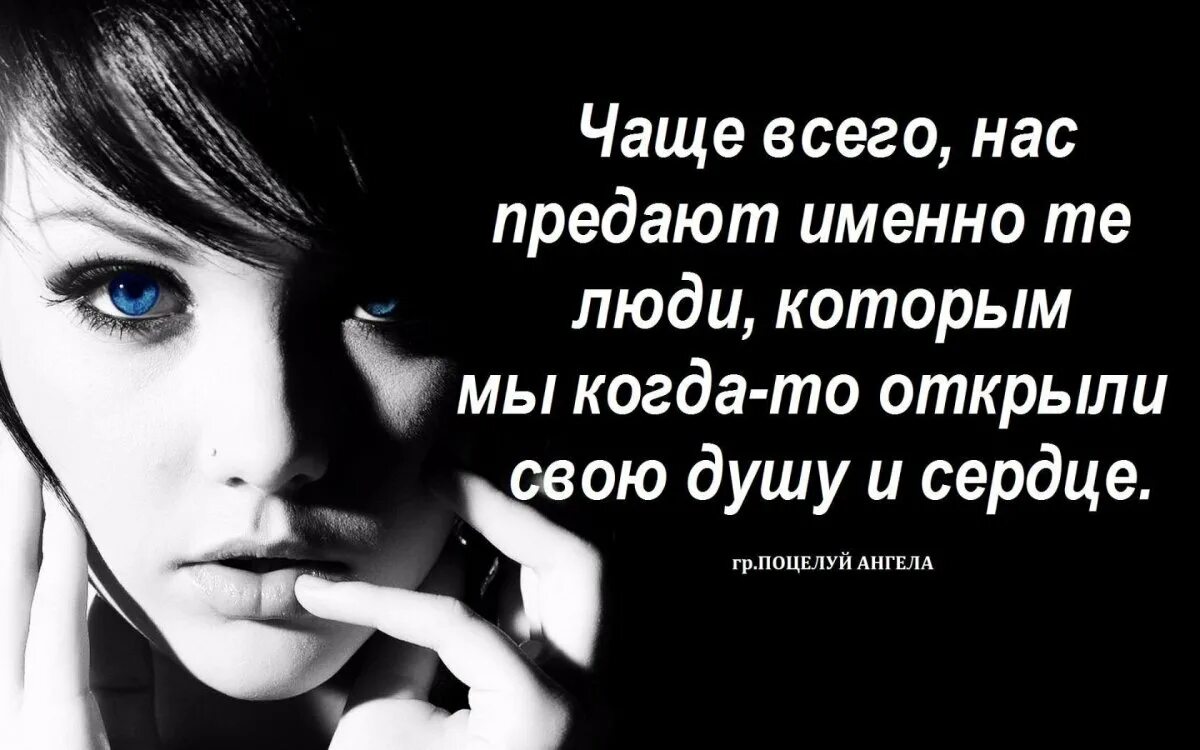 Чаще всего, нас предают именно те люди, которым мы когда-то открыли свою душу и сердце.

гр.ПОЦЕЛУЙ АНГЕЛА